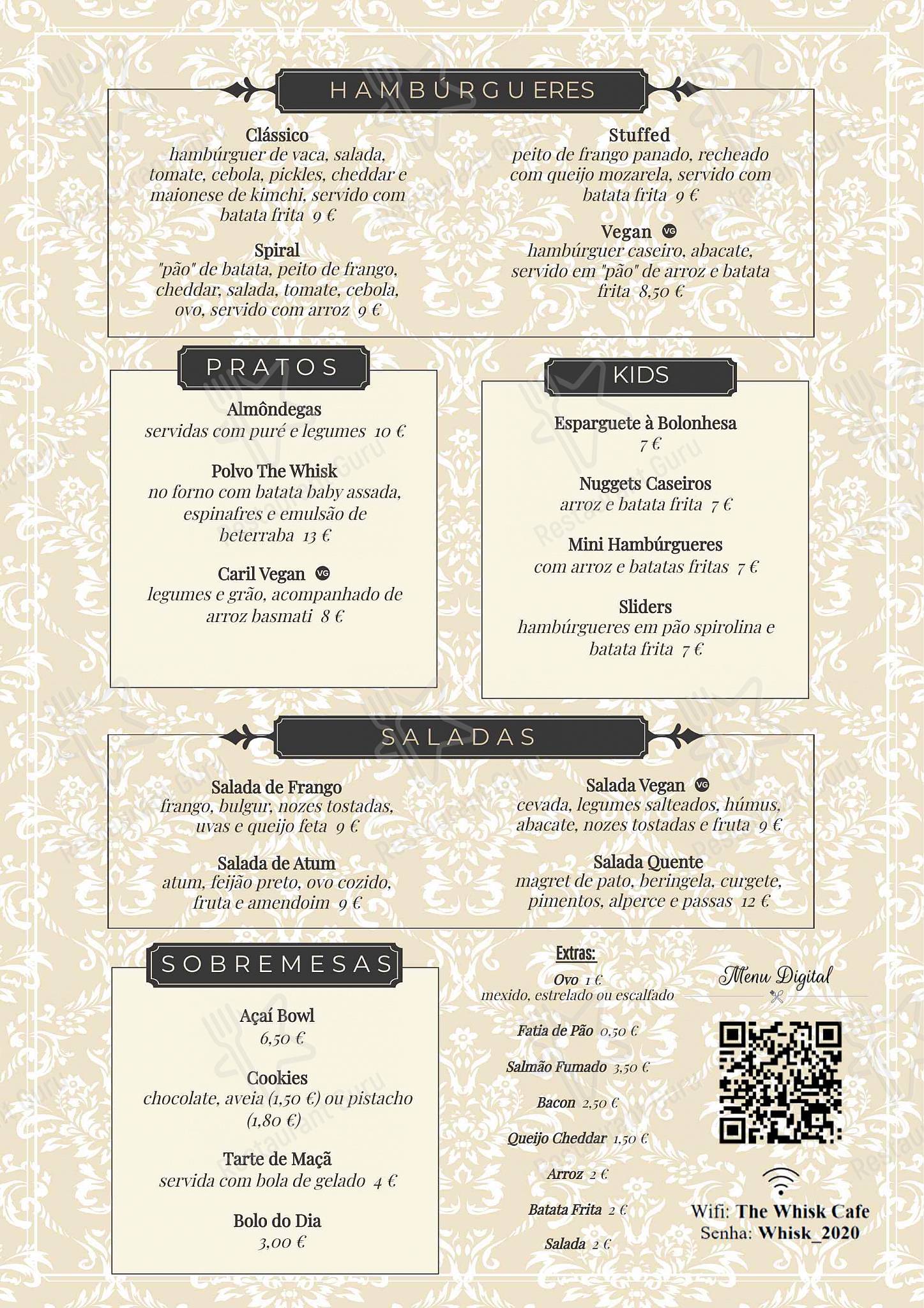 HAMBÚRGUERES

Clássico
hambúrguer de vaca, salada, tomate, cebola, pickles, cheddar e maionese de kimchi, servido com batata frita 9 €

Spiral
"pão" de batata, peito de frango, cheddar, salada, tomate, cebola, ovo, servido com arroz 9 €

Stuffed
peito de frango panado, recheado com queijo mozarela, servido com batata frita 9 €

Vegan VG
hambúrguer caseiro, abacate, servido em "pão" de arroz e batata frita 8,50 €

PRATOS

Almôndegas
servidas com puré e legumes 10 €

Polvo The Whisk
no forno com batata baby assada, espinafres e emulsão de beterraba 13 €

Caril Vegan VG
legumes e grão, acompanhado de arroz basmati 8 €

KIDS

Esparguete à Bolonhesa
7 €

Nuggets Caseiros
arroz e batata frita 7 €

Mini Hambúrgueres
com arroz e batatas fritas 7 €

Sliders
hambúrgueres em pão spirolina e batata frita 7 €

SALADAS

Salada de Frango
frango, bulgur, nozes tostadas, uvas e queijo feta 9 €

Salada de Atum
atum, feijão preto, ovo cozido, fruta e amendoim 9 €

Salada Vegan VG
cevada, legumes salteados, húmus, abacate, nozes tostadas e fruta 9 €

Salada Quente
magret de pato, beringela, curgete, pimentos, alperce e passas 12 €

SOBREMESAS

Açaí Bowl
6,50 €

Cookies
chocolate, aveia (1,50 €) ou pistacho (1,80 €)

Tarte de Maçã
servida com bola de gelado 4 €

Bolo do Dia
3,00 €

Extras:
Ovo 1 €
mexido, estrelado ou escalfado
Fatia de Pão 0,50 €
Salmão Fumado 3,50 €
Bacon 2,50 €
Queijo Cheddar 1,50 €
Arroz 2 €
Batata Frita 2 €
Salada 2 €

Menu Digital

Wifi: The Whisk Cafe
Senha: Whisk_2020